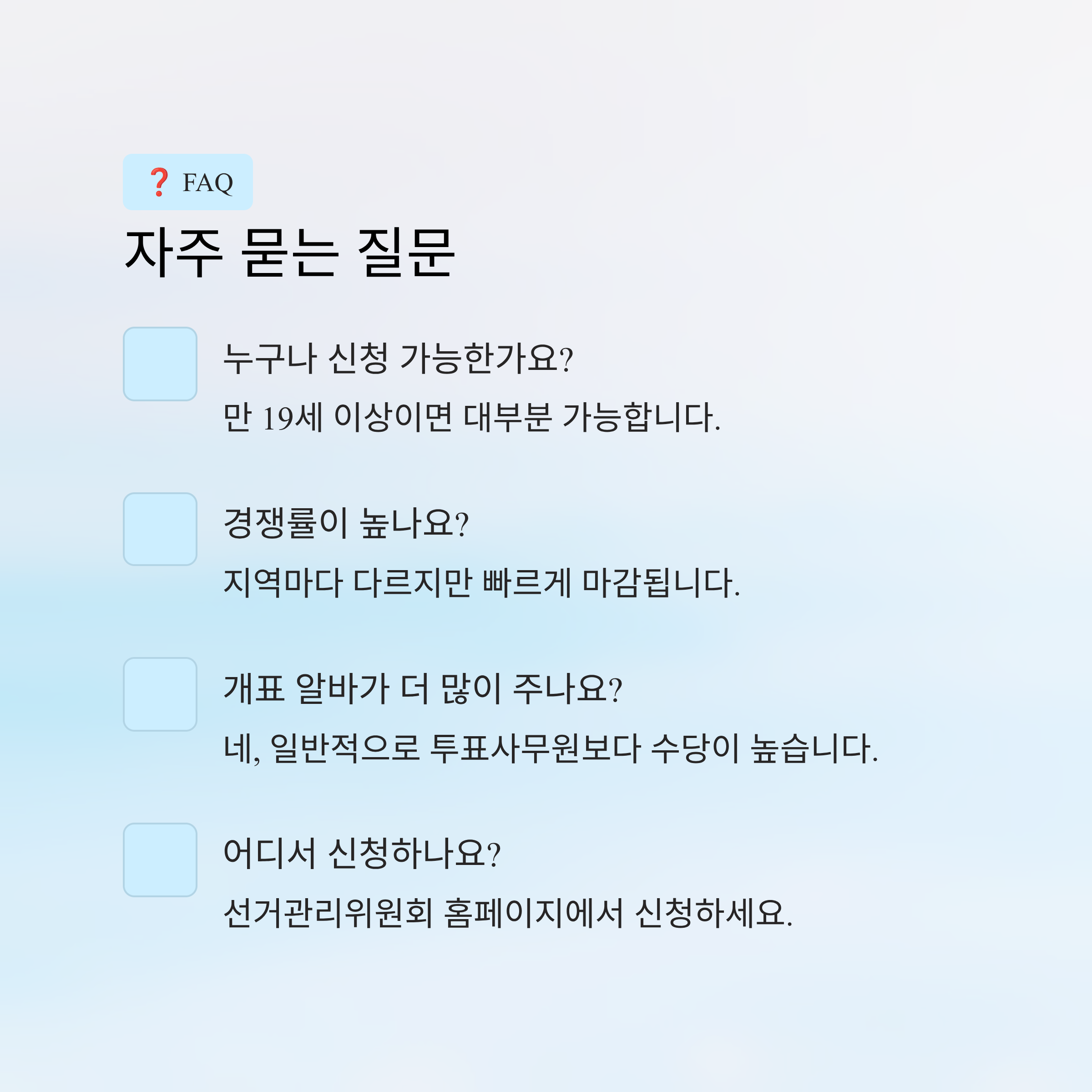 ❓ FAQ

자주 묻는 질문

누구나 신청 가능한가요?

만 19세 이상이면 대부분 가능합니다.

경쟁률이 높나요?

지역마다 다르지만 빠르게 마감됩니다.

개표 알바가 더 많이 주나요?

네, 일반적으로 투표사무원보다 수당이 높습니다.

어디서 신청하나요?

선거관리위원회 홈페이지에서 신청하세요.